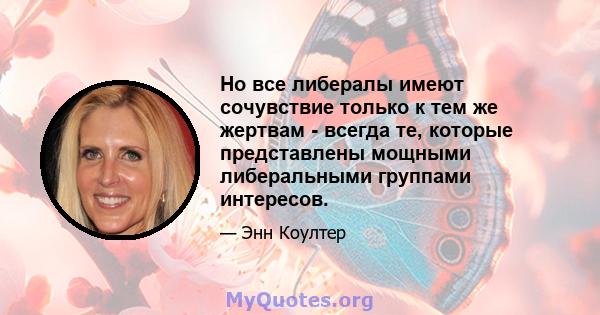 Но все либералы имеют сочувствие только к тем же жертвам - всегда те, которые представлены мощными либеральными группами интересов.

— Энн Коултер

MyQuotes.org